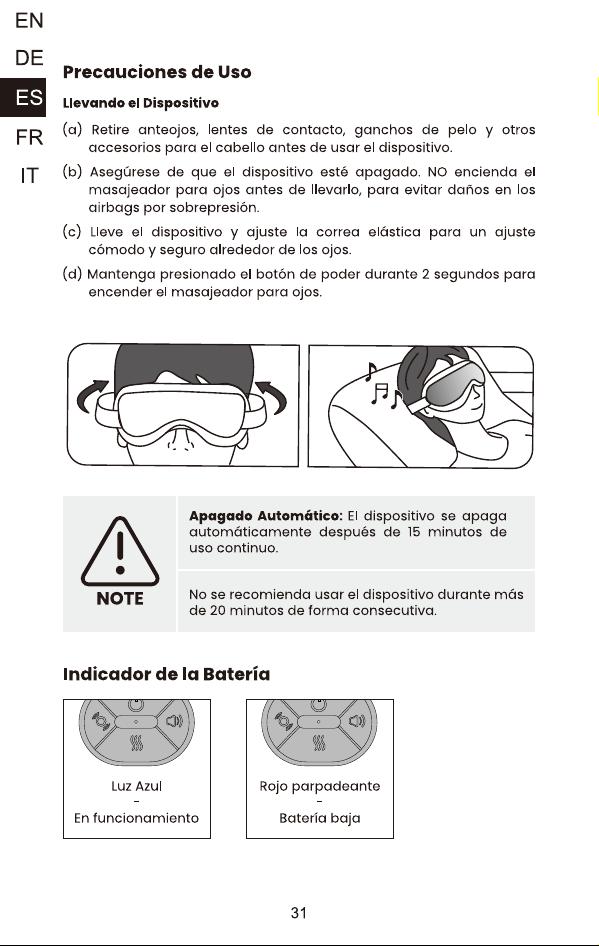 EN
DE
ES
FR
IT

Precauciones de Uso

Llevando el Dispositivo

(a) Retire anteojos, lentes de contacto, ganchos de pelo y otros accesorios para el cabello antes de usar el dispositivo.

(b) Asegúrese de que el dispositivo esté apagado. NO encienda el masajeador para ojos antes de llevarlo, para evitar daños en los airbags por sobrepresión.

(c) Lleve el dispositivo y ajuste la correa elástica para un ajuste cómodo y seguro alrededor de los ojos.

(d) Mantenga presionado el botón de poder durante 2 segundos para encender el masajeador para ojos.

NOTE

Apagado Automático: El dispositivo se apaga automáticamente después de 15 minutos de uso continuo.

No se recomienda usar el dispositivo durante más de 20 minutos de forma consecutiva.

Indicador de la Batería

Luz Azul
-
En funcionamiento

Rojo parpadeante
-
Batería baja

31